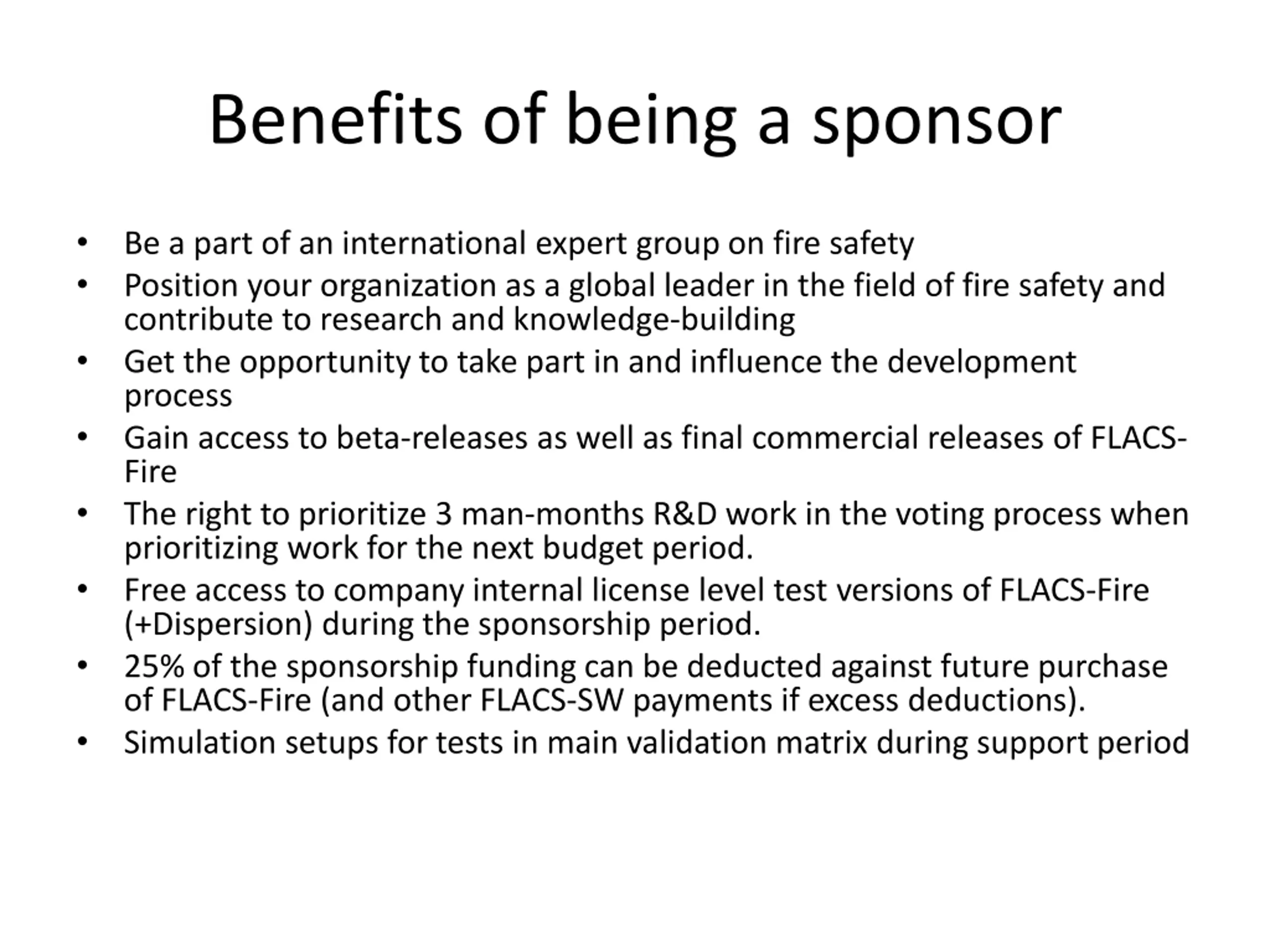 Benefits of being a sponsor

• Be a part of an international expert group on fire safety
• Position your organization as a global leader in the field of fire safety and contribute to research and knowledge-building
• Get the opportunity to take part in and influence the development process
• Gain access to beta-releases as well as final commercial releases of FLACS-Fire
• The right to prioritize 3 man-months R&D work in the voting process when prioritizing work for the next budget period.
• Free access to company internal license level test versions of FLACS-Fire (+Dispersion) during the sponsorship period.
• 25% of the sponsorship funding can be deducted against future purchase of FLACS-Fire (and other FLACS-SW payments if excess deductions).
• Simulation setups for tests in main validation matrix during support period